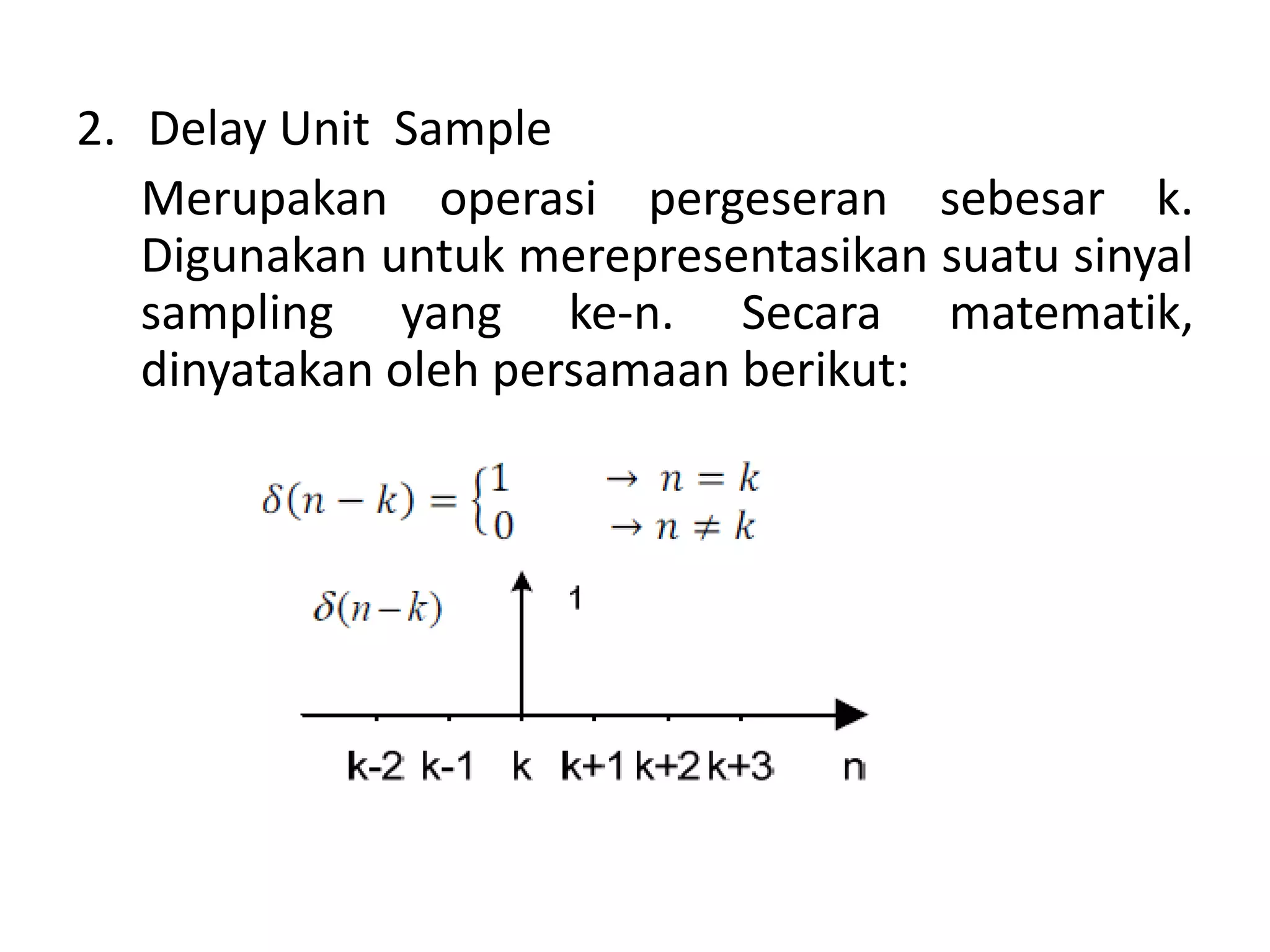 2. Delay Unit Sample

Merupakan operasi pergeseran sebesar k. Digunakan untuk merepresentasikan suatu sinyal sampling yang ke-n. Secara matematik, dinyatakan oleh persamaan berikut:

$\delta(n-k) = \begin{cases} 1 & \rightarrow n = k \\ 0 & \rightarrow n \neq k \end{cases}$

$\delta(n-k)$

1

k-2 k-1 k k+1 k+2 k+3 n